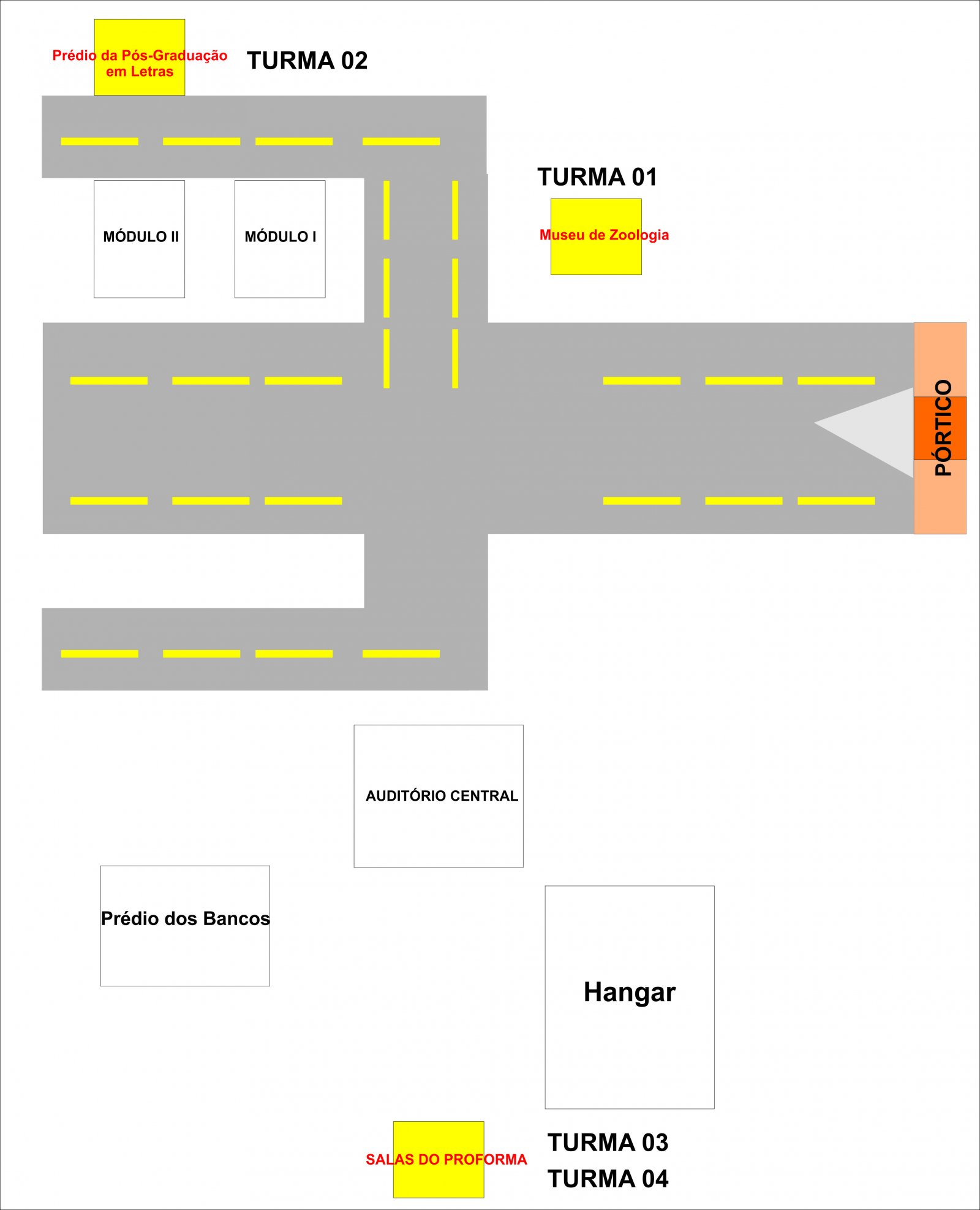 Prédio da Pós-Graduação em Letras

TURMA 02

TURMA 01

MÓDULO II

MÓDULO I

Museu de Zoologia

PÓRTICO

AUDITÓRIO CENTRAL

Prédio dos Bancos

Hangar

SALAS DO PROFORMA

TURMA 03

TURMA 04